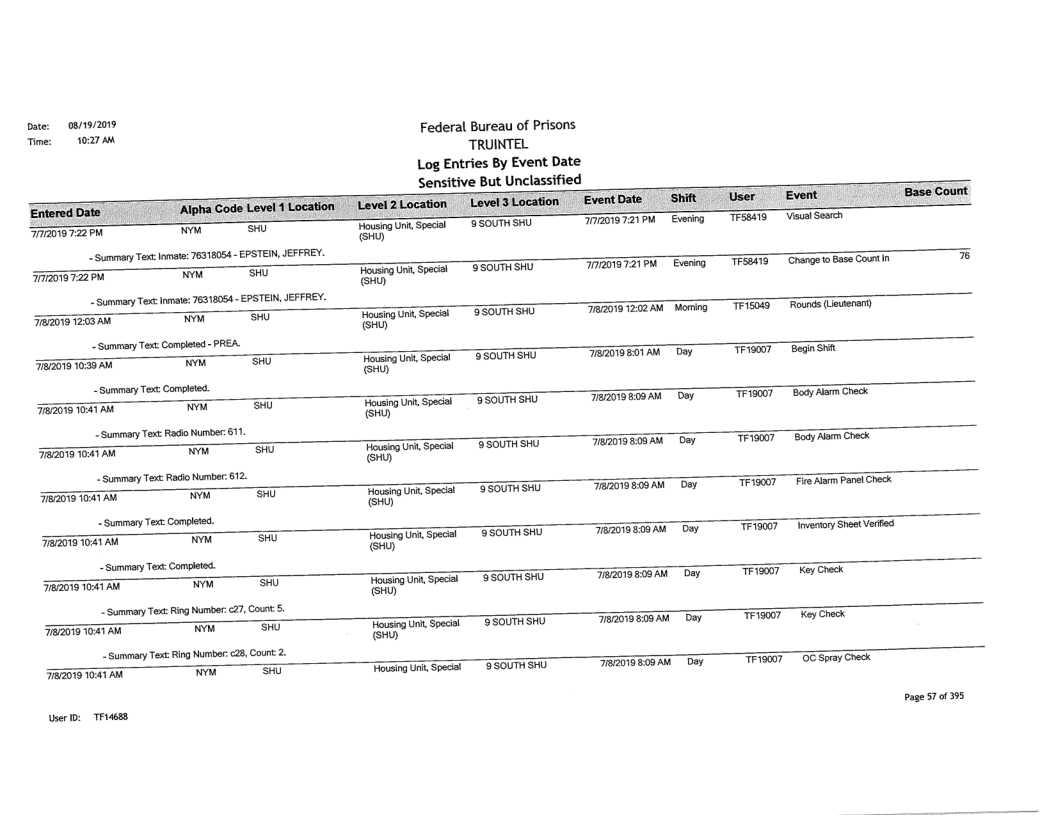 Date: 08/19/2019
Time: 10:27 AM

Federal Bureau of Prisons
TRUINTEL
Log Entries By Event Date
Sensitive But Unclassified

| Entered Date | Alpha Code | Level 1 Location | Level 2 Location | Level 3 Location | Event Date | Shift | User | Event | Base Count |
|---|---|---|---|---|---|---|---|---|---|
| 7/7/2019 7:22 PM | NYM | SHU | Housing Unit, Special (SHU) | 9 SOUTH SHU | 7/7/2019 7:21 PM | Evening | TF58419 | Visual Search | |
| - Summary Text: Inmate: 76318054 - EPSTEIN, JEFFREY. | | | | | | | | | |
| 7/7/2019 7:22 PM | NYM | SHU | Housing Unit, Special (SHU) | 9 SOUTH SHU | 7/7/2019 7:21 PM | Evening | TF58419 | Change to Base Count In | 76 |
| - Summary Text: Inmate: 76318054 - EPSTEIN, JEFFREY. | | | | | | | | | |
| 7/8/2019 12:03 AM | NYM | SHU | Housing Unit, Special (SHU) | 9 SOUTH SHU | 7/8/2019 12:02 AM | Morning | TF15049 | Rounds (Lieutenant) | |
| - Summary Text: Completed - PREA. | | | | | | | | | |
| 7/8/2019 10:39 AM | NYM | SHU | Housing Unit, Special (SHU) | 9 SOUTH SHU | 7/8/2019 8:01 AM | Day | TF19007 | Begin Shift | |
| - Summary Text: Completed. | | | | | | | | | |
| 7/8/2019 10:41 AM | NYM | SHU | Housing Unit, Special (SHU) | 9 SOUTH SHU | 7/8/2019 8:09 AM | Day | TF19007 | Body Alarm Check | |
| - Summary Text: Radio Number: 611. | | | | | | | | | |
| 7/8/2019 10:41 AM | NYM | SHU | Housing Unit, Special (SHU) | 9 SOUTH SHU | 7/8/2019 8:09 AM | Day | TF19007 | Body Alarm Check | |
| - Summary Text: Radio Number: 612. | | | | | | | | | |
| 7/8/2019 10:41 AM | NYM | SHU | Housing Unit, Special (SHU) | 9 SOUTH SHU | 7/8/2019 8:09 AM | Day | TF19007 | Fire Alarm Panel Check | |
| - Summary Text: Completed. | | | | | | | | | |
| 7/8/2019 10:41 AM | NYM | SHU | Housing Unit, Special (SHU) | 9 SOUTH SHU | 7/8/2019 8:09 AM | Day | TF19007 | Inventory Sheet Verified | |
| - Summary Text: Completed. | | | | | | | | | |
| 7/8/2019 10:41 AM | NYM | SHU | Housing Unit, Special (SHU) | 9 SOUTH SHU | 7/8/2019 8:09 AM | Day | TF19007 | Key Check | |
| - Summary Text: Ring Number: c27, Count: 5. | | | | | | | | | |
| 7/8/2019 10:41 AM | NYM | SHU | Housing Unit, Special (SHU) | 9 SOUTH SHU | 7/8/2019 8:09 AM | Day | TF19007 | Key Check | |
| - Summary Text: Ring Number: c28, Count: 2. | | | | | | | | | |
| 7/8/2019 10:41 AM | NYM | SHU | Housing Unit, Special | 9 SOUTH SHU | 7/8/2019 8:09 AM | Day | TF19007 | OC Spray Check | |

Page 57 of 395

User ID: TF14688